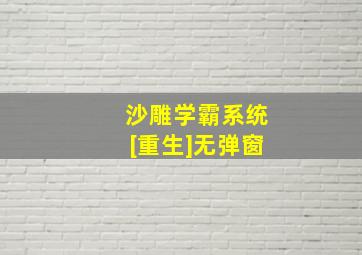 沙雕学霸系统
[重生]无弹窗